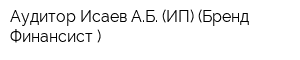 Аудитор Исаев А.Б. (ИП) (Бренд Финансист )